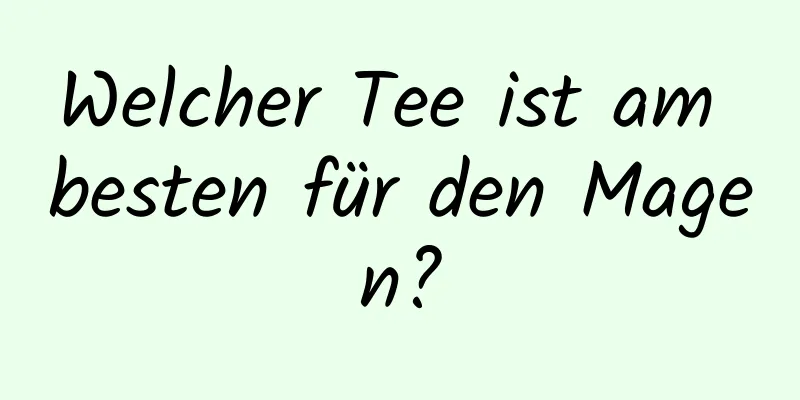 Welcher Tee ist am besten für den Magen?